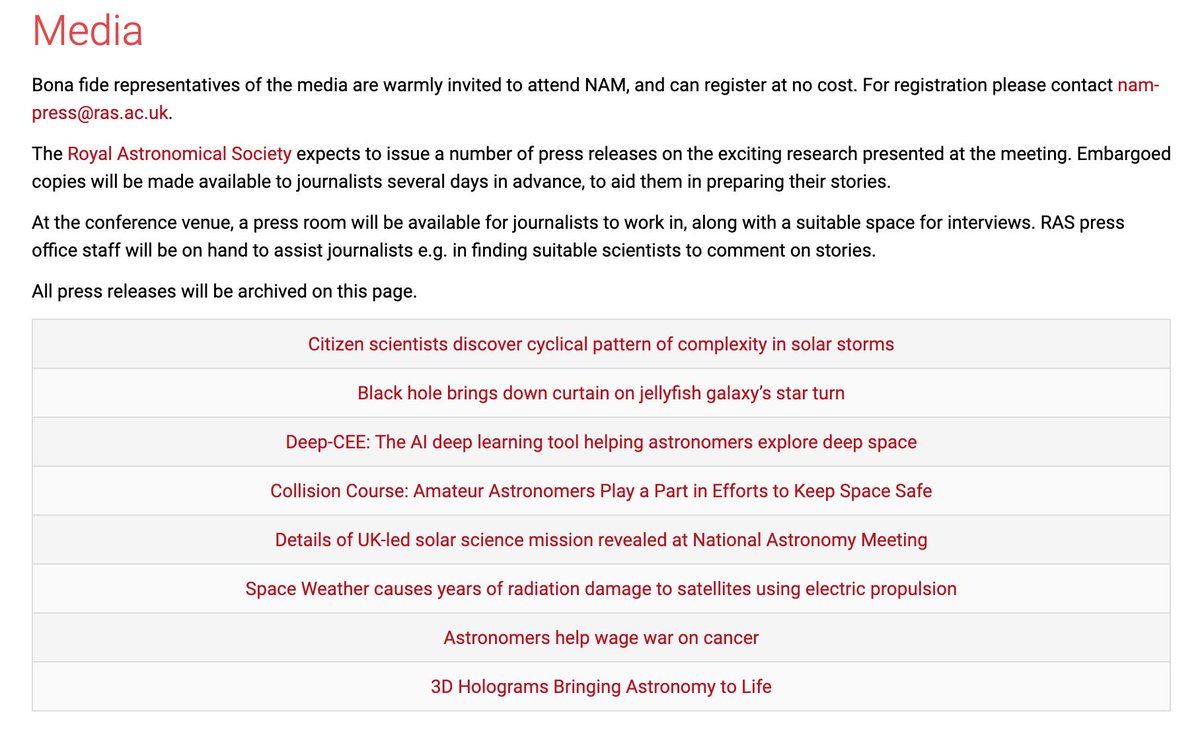 Media

Bona fide representatives of the media are warmly invited to attend NAM, and can register at no cost. For registration please contact nam-press@ras.ac.uk.

The Royal Astronomical Society expects to issue a number of press releases on the exciting research presented at the meeting. Embargoed copies will be made available to journalists several days in advance, to aid them in preparing their stories.

At the conference venue, a press room will be available for journalists to work in, along with a suitable space for interviews. RAS press office staff will be on hand to assist journalists e.g. in finding suitable scientists to comment on stories.

All press releases will be archived on this page.

| Citizen scientists discover cyclical pattern of complexity in solar storms |
|---|
| Black hole brings down curtain on jellyfish galaxy's star turn |
| Deep-CEE: The AI deep learning tool helping astronomers explore deep space |
| Collision Course: Amateur Astronomers Play a Part in Efforts to Keep Space Safe |
| Details of UK-led solar science mission revealed at National Astronomy Meeting |
| Space Weather causes years of radiation damage to satellites using electric propulsion |
| Astronomers help wage war on cancer |
| 3D Holograms Bringing Astronomy to Life |